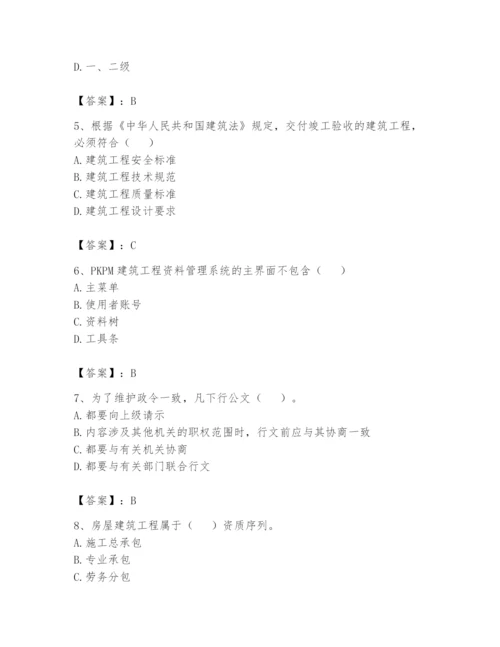 D. 一、二级

【答案】：B

5、根据《中华人民共和国建筑法》规定，交付竣工验收的建筑工程，必须符合（　　）

A. 建筑工程安全标准

B. 建筑工程技术规范

C. 建筑工程质量标准

D. 建筑工程设计要求

【答案】：C

6、PKPM 建筑工程资料管理系统的主界面不包含（　　）

A. 主菜单

B. 使用者账号

C. 资料树

D. 工具条

【答案】：B

7、为了维护政令一致，凡下行公文（　　）。

A. 都要向上级请示

B. 内容涉及其他机关的职权范围时，行文前应与其协商一致

C. 都要与有关机关协商

D. 都要与有关部门联合行文

【答案】：B

8、房屋建筑工程属于（　　）资质序列。

A. 施工总承包

B. 专业承包

C. 劳务分包